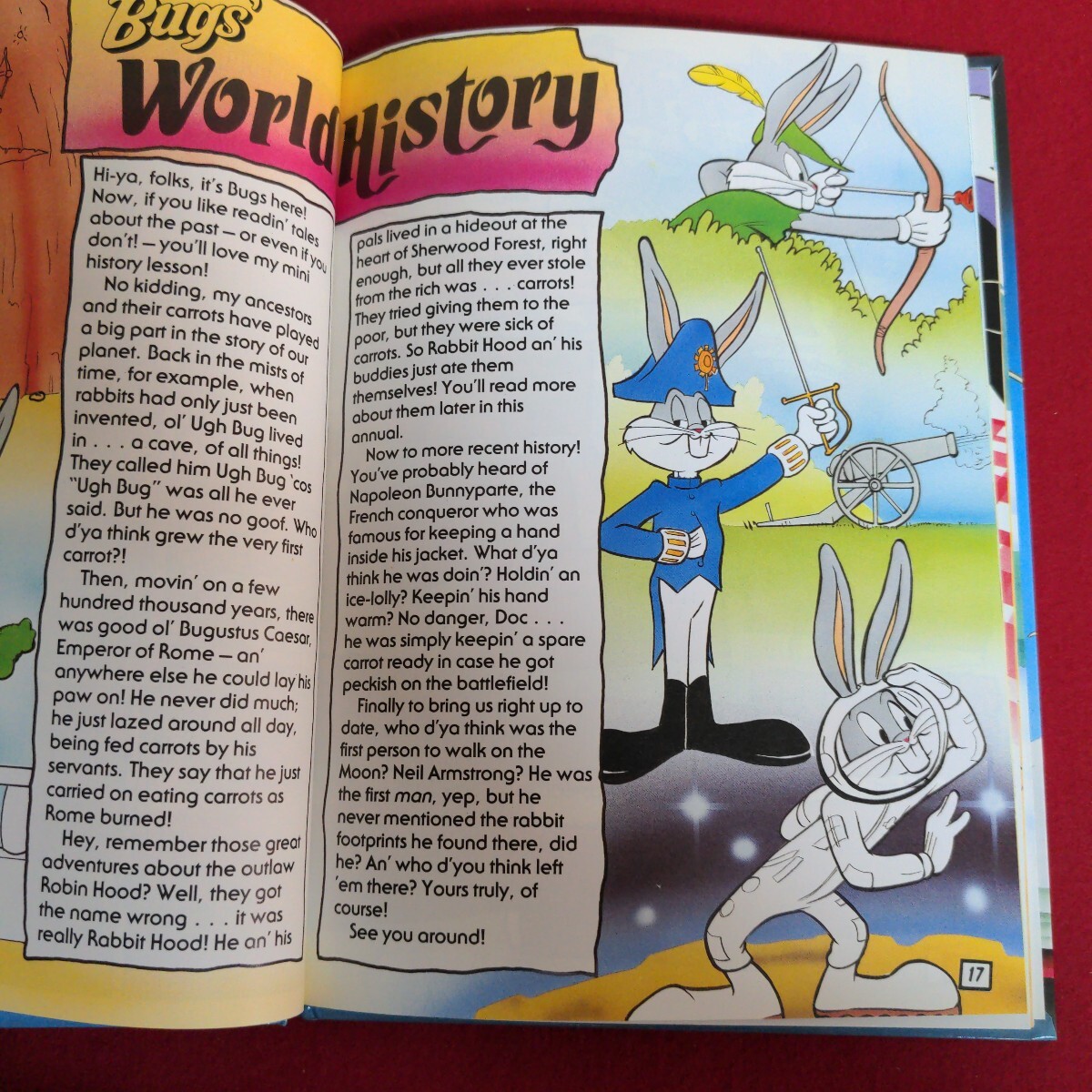 Bugs'
World History

Hi-ya, folks, it's Bugs here! Now, if you like readin' tales about the past – or even if you don't! – you'll love my mini history lesson!

No kidding, my ancestors and their carrots have played a big part in the story of our planet. Back in the mists of time, for example, when rabbits had only just been invented, ol' Ugh Bug lived in . . . a cave, of all things! They called him Ugh Bug 'cos "Ugh Bug" was all he ever said. But he was no goof. Who d'ya think grew the very first carrot?!

Then, movin' on a few hundred thousand years, there was good ol' Bugustus Caesar, Emperor of Rome – an' anywhere else he could lay his paw on! He never did much; he just lazed around all day, being fed carrots by his servants. They say that he just carried on eating carrots as Rome burned!

Hey, remember those great adventures about the outlaw Robin Hood? Well, they got the name wrong . . . it was really Rabbit Hood! He an' his pals lived in a hideout at the heart of Sherwood Forest, right enough, but all they ever stole from the rich was . . . carrots! They tried giving them to the poor, but they were sick of carrots. So Rabbit Hood an' his buddies just ate them themselves! You'll read more about them later in this annual.

Now to more recent history! You've probably heard of Napoleon Bunnyparte, the French conqueror who was famous for keeping a hand inside his jacket. What d'ya think he was doin'? Holdin' an ice-lolly? Keepin' his hand warm? No danger, Doc . . . he was simply keepin' a spare carrot ready in case he got peckish on the battlefield!

Finally to bring us right up to date, who d'ya think was the first person to walk on the Moon? Neil Armstrong? He was the first man, yep, but he never mentioned the rabbit footprints he found there, did he? An' who d'you think left 'em there? Yours truly, of course!

See you around!

17